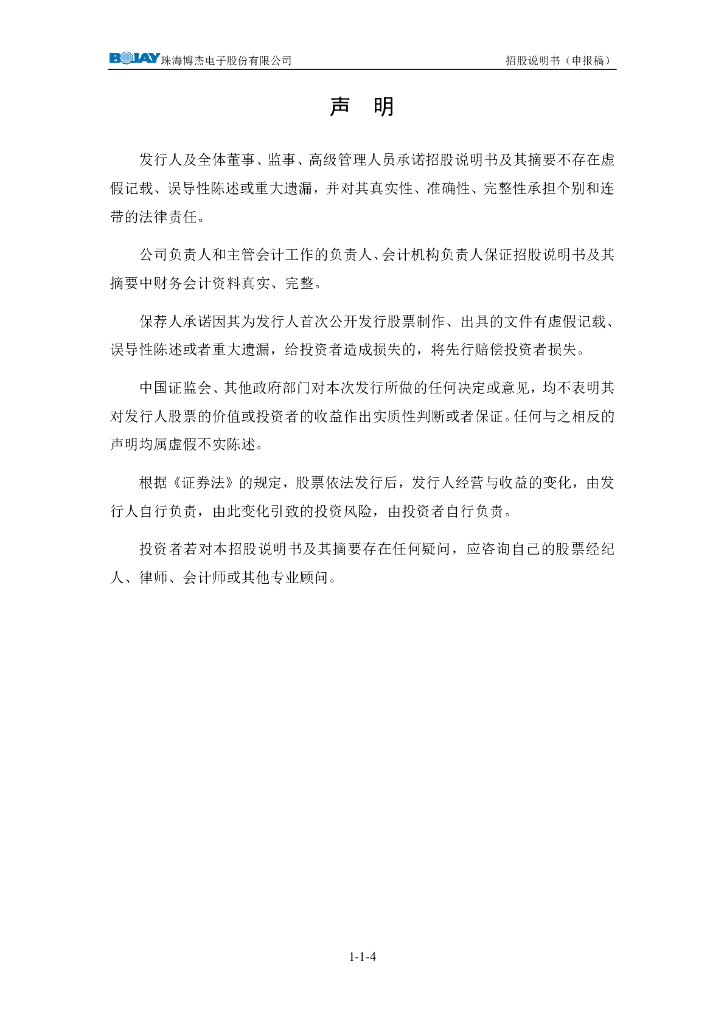 BOJAY 珠海博杰电子股份有限公司　　招股说明书（申报稿）

声　明

发行人及全体董事、监事、高级管理人员承诺招股说明书及其摘要不存在虚假记载、误导性陈述或重大遗漏，并对其真实性、准确性、完整性承担个别和连带的法律责任。

公司负责人和主管会计工作的负责人、会计机构负责人保证招股说明书及其摘要中财务会计资料真实、完整。

保荐人承诺因其为发行人首次公开发行股票制作、出具的文件有虚假记载、误导性陈述或者重大遗漏，给投资者造成损失的，将先行赔偿投资者损失。

中国证监会、其他政府部门对本次发行所做的任何决定或意见，均不表明其对发行人股票的价值或投资者的收益作出实质性判断或者保证。任何与之相反的声明均属虚假不实陈述。

根据《证券法》的规定，股票依法发行后，发行人经营与收益的变化，由发行人自行负责，由此变化引致的投资风险，由投资者自行负责。

投资者若对本招股说明书及其摘要存在任何疑问，应咨询自己的股票经纪人、律师、会计师或其他专业顾问。

1-1-4